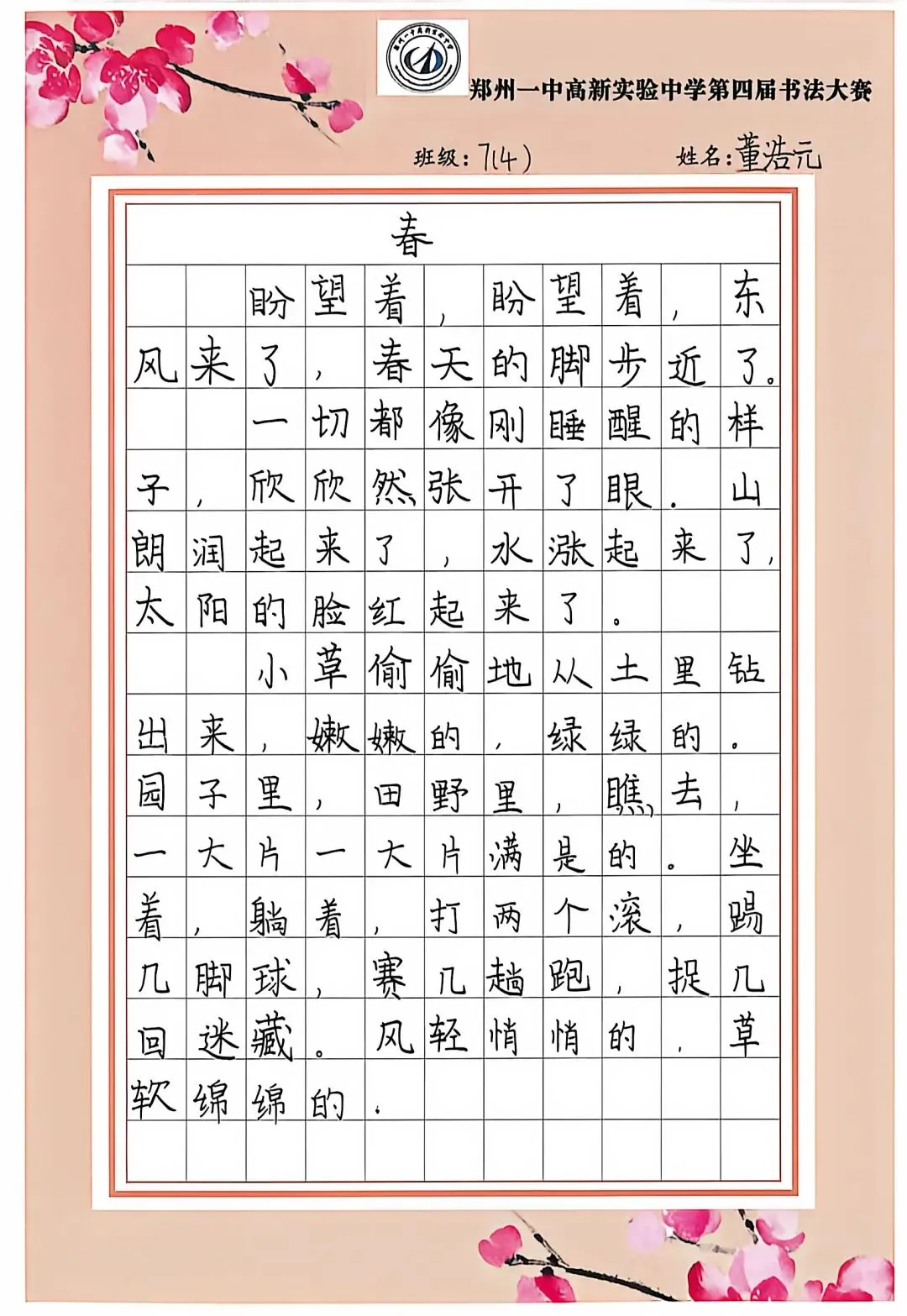 郑州一中高新实验中学第四届书法大赛

班级：7(4)　　姓名：董浩元

春

盼望着，盼望着，东风来了，春天的脚步近了。

一切都像刚睡醒的样子，欣欣然张开了眼。山朗润起来了，水涨起来了，太阳的脸红起来了。

小草偷偷地从土里钻出来，嫩嫩的，绿绿的。园子里，田野里，瞧去，一大片一大片满是的。坐着，躺着，打两个滚，踢几脚球，赛几趟跑，捉几回迷藏。风轻悄悄的，草软绵绵的。